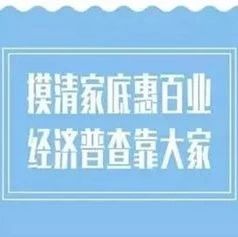 摸清家底惠百业
经济普查靠大家